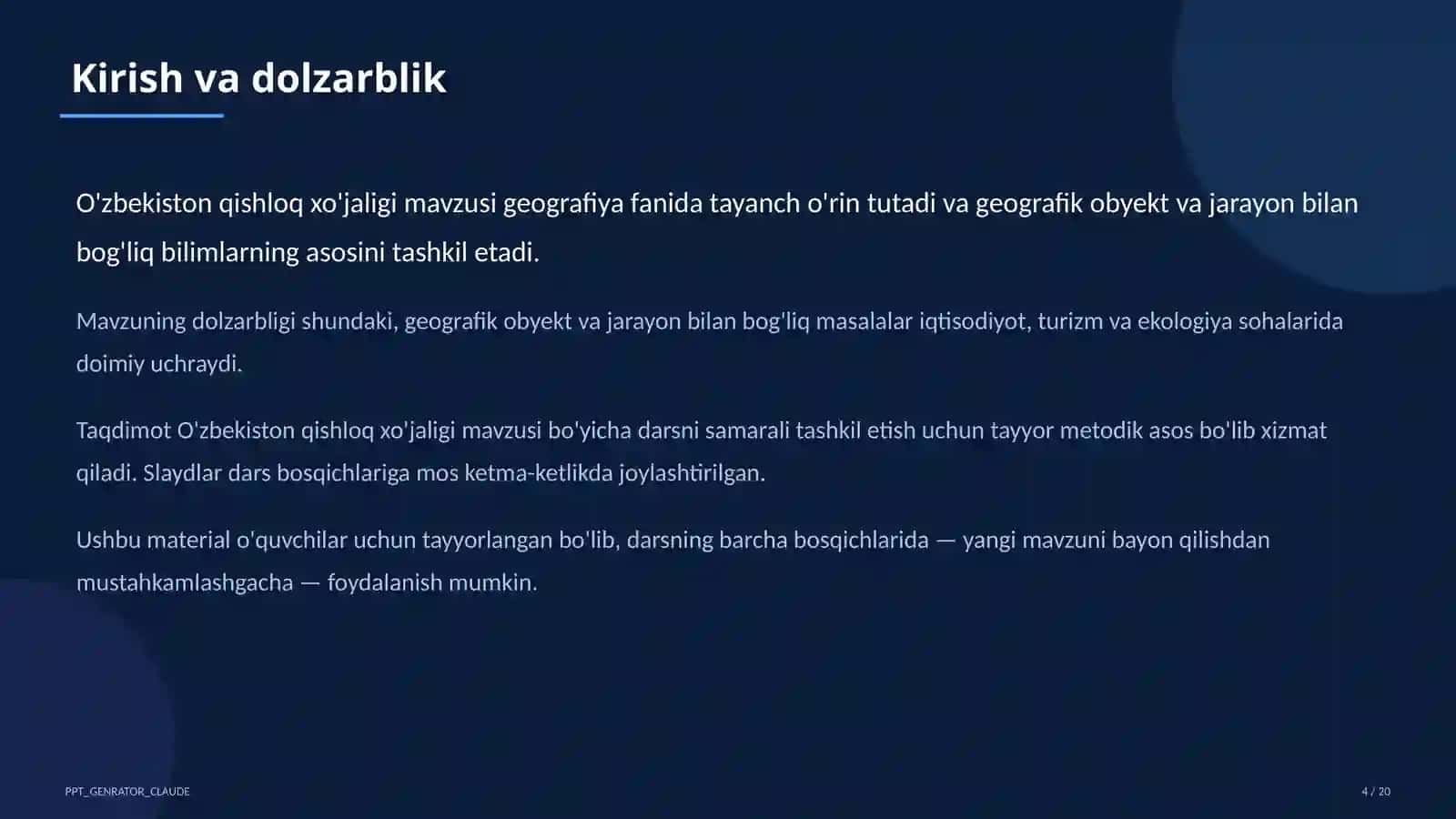 Kirish va dolzarblik

O'zbekiston qishloq xo'jaligi mavzusi geografiya fanida tayanch o'rin tutadi va geografik obyekt va jarayon bilan bog'liq bilimlarning asosini tashkil etadi.

Mavzuning dolzarbligi shundaki, geografik obyekt va jarayon bilan bog'liq masalalar iqtisodiyot, turizm va ekologiya sohalarida doimiy uchraydi.

Taqdimot O'zbekiston qishloq xo'jaligi mavzusi bo'yicha darsni samarali tashkil etish uchun tayyor metodik asos bo'lib xizmat qiladi. Slaydlar dars bosqichlariga mos ketma-ketlikda joylashtirilgan.

Ushbu material o'quvchilar uchun tayyorlangan bo'lib, darsning barcha bosqichlarida — yangi mavzuni bayon qilishdan mustahkamlashgacha — foydalanish mumkin.

PPT_GENRATOR_CLAUDE

4 / 20